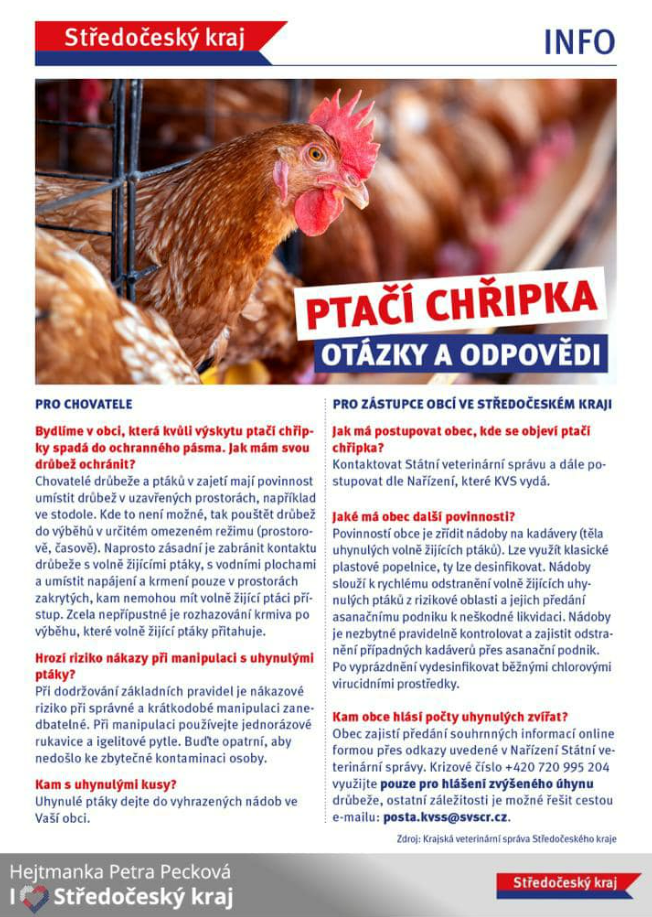 Středočeský kraj

INFO

PTAČÍ CHŘIPKA

OTÁZKY A ODPOVĚDI

PRO CHOVATELE

Bydlíme v obci, která kvůli výskytu ptačí chřipky spadá do ochranného pásma. Jak mám svou drůbež ochránit?

Chovatelé drůbeže a ptáků v zajetí mají povinnost umístit drůbež v uzavřených prostorách, například ve stodole. Kde to není možné, tak pouštět drůbež do výběhů v určitém omezeném režimu (prostorově, časově). Naprosto zásadní je zabránit kontaktu drůbeže s volně žijícími ptáky, s vodními plochami a umístit napájení a krmení pouze v prostorách zakrytých, kam nemohou mít volně žijící ptáci přístup. Zcela nepřípustné je rozhazování krmiva po výběhu, které volně žijící ptáky přitahuje.

Hrozí riziko nákazy při manipulaci s uhynulými ptáky?

Při dodržování základních pravidel je nákazové riziko při správné a krátkodobé manipulaci zanedbatelné. Při manipulaci používejte jednorázové rukavice a igelitové pytle. Buďte opatrní, aby nedošlo ke zbytečné kontaminaci osoby.

Kam s uhynulými kusy?

Uhynulé ptáky dejte do vyhrazených nádob ve Vaší obci.

PRO ZÁSTUPCE OBCÍ VE STŘEDOČESKÉM KRAJI

Jak má postupovat obec, kde se objeví ptačí chřipka?

Kontaktovat Státní veterinární správu a dále postupovat dle Nařízení, které KVS vydá.

Jaké má obec další povinnosti?

Povinností obce je zřídit nádoby na kadávery (těla uhynulých volně žijících ptáků). Lze využít klasické plastové popelnice, ty lze desinfikovat. Nádoby slouží k rychlému odstranění volně žijících uhynulých ptáků z rizikové oblasti a jejich předání asanačnímu podniku k neškodné likvidaci. Nádoby je nezbytné pravidelně kontrolovat a zajistit odstranění případných kadáverů přes asanační podnik. Po vyprázdnění vydesinfikovat běžnými chlorovými virucidními prostředky.

Kam obce hlásí počty uhynulých zvířat?

Obec zajistí předání souhrnných informací online formou přes odkazy uvedené v Nařízení Státní veterinární správy. Krizové číslo +420 720 995 204 využijte pouze pro hlášení zvýšeného úhynu drůbeže, ostatní záležitosti je možné řešit cestou e-mailu: posta.kvss@svscr.cz.

Zdroj: Krajská veterinární správa Středočeského kraje

Hejtmanka Petra Pecková

I Středočeský kraj

Středočeský kraj